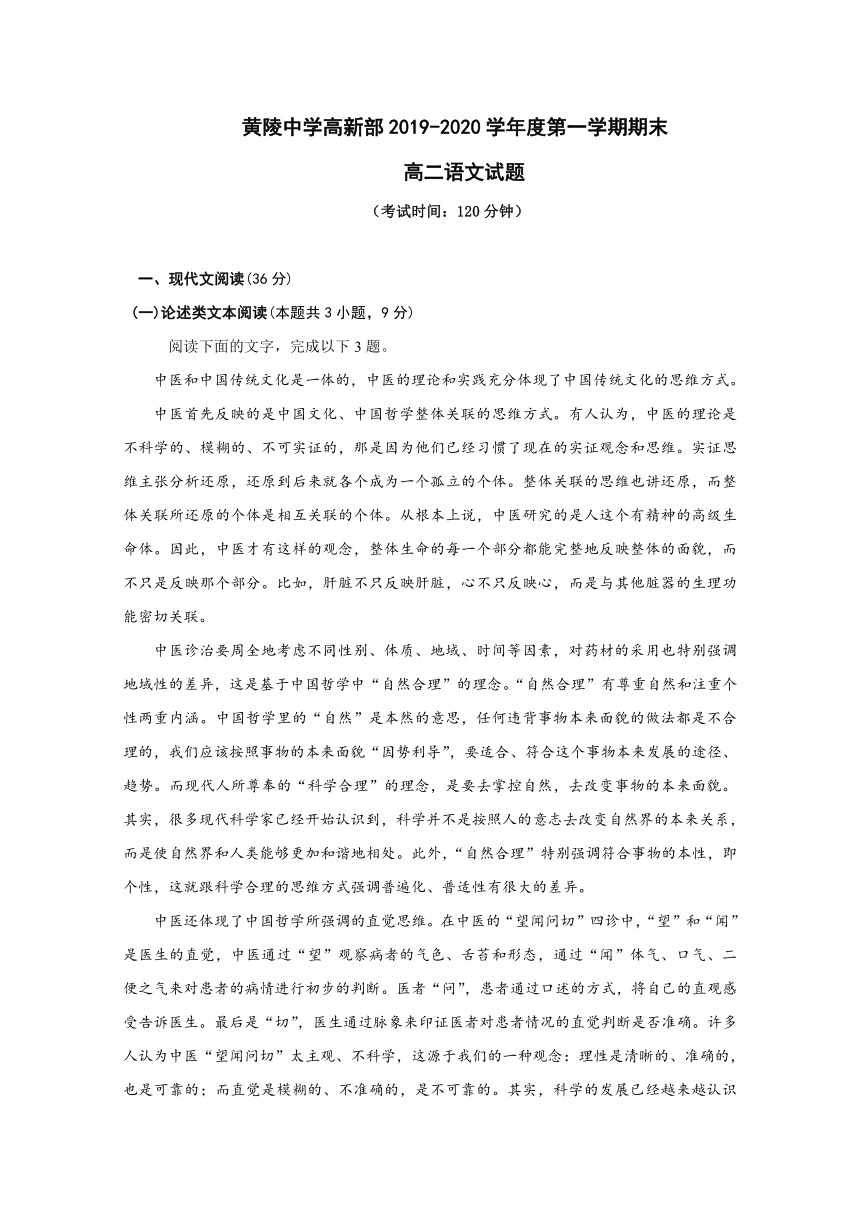 黄陵中学高新部 2019-2020 学年度第一学期期末

高二语文试题

（考试时间：120 分钟）

一、现代文阅读(36 分)

(一)论述类文本阅读(本题共 3 小题，9 分)

阅读下面的文字，完成以下 3 题。

中医和中国传统文化是一体的，中医的理论和实践充分体现了中国传统文化的思维方式。

中医首先反映的是中国文化、中国哲学整体关联的思维方式。有人认为，中医的理论是不科学的、模糊的、不可实证的，那是因为他们已经习惯了现在的实证观念和思维。实证思维主张分析还原，还原到后来就各个成为一个孤立的个体。整体关联的思维也讲还原，而整体关联所还原的个体是相互关联的个体。从根本上说，中医研究的是人这个有精神的高级生命体。因此，中医才有这样的观念，整体生命的每一个部分都能完整地反映整体的面貌，而不只是反映那个部分。比如，肝脏不只反映肝脏，心不只反映心，而是与其他脏器的生理功能密切关联。

中医诊治要周全地考虑不同性别、体质、地域、时间等因素，对药材的采用也特别强调地域性的差异，这是基于中国哲学中“自然合理”的理念。“自然合理”有尊重自然和注重个性两重内涵。中国哲学里的“自然”是本然的意思，任何违背事物本来面貌的做法都是不合理的，我们应该按照事物的本来面貌“因势利导”，要适合、符合这个事物本来发展的途径、趋势。而现代人所尊奉的“科学合理”的理念，是要去掌控自然，去改变事物的本来面貌。其实，很多现代科学家已经开始认识到，科学并不是按照人的意志去改变自然界的本来关系，而是使自然界和人类能够更加和谐地相处。此外，“自然合理”特别强调符合事物的本性，即个性，这就跟科学合理的思维方式强调普遍化、普适性有很大的差异。

中医还体现了中国哲学所强调的直觉思维。在中医的“望闻问切”四诊中，“望”和“闻”是医生的直觉，中医通过“望”观察病者的气色、舌苔和形态，通过“闻”体气、口气、二便之气来对患者的病情进行初步的判断。医者“问”，患者通过口述的方式，将自己的直观感受告诉医生。最后是“切”，医生通过脉象来印证医者对患者情况的直觉判断是否准确。许多人认为中医“望闻问切”太主观、不科学，这源于我们的一种观念：理性是清晰的、准确的，也是可靠的；而直觉是模糊的、不准确的，是不可靠的。其实，科学的发展已经越来越认识